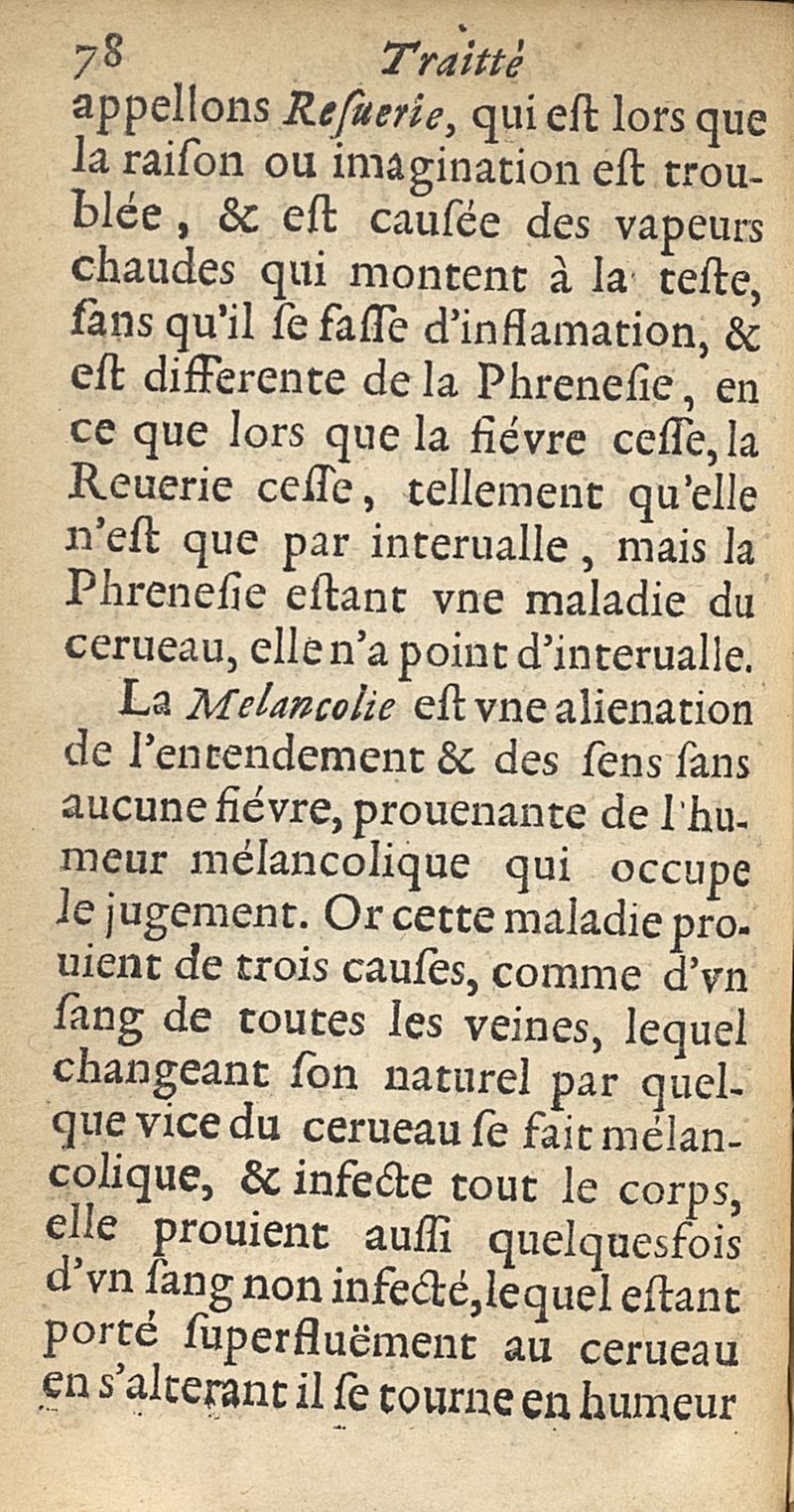 78 Traitté

appellons Resuerie, qui est lors que la raison ou imagination est troublée, & est causée des vapeurs chaudes qui montent à la teste, sans qu'il se fasse d'inflamation, & est differente de la Phrenesie, en ce que lors que la fiévre cesse, la Reuerie cesse, tellement qu'elle n'est que par interualle, mais la Phrenesie estant vne maladie du cerueau, elle n'a point d'interualle.

La Melancolie est vne alienation de l'entendement & des sens sans aucune fiévre, prouenante de l'humeur mélancolique qui occupe le jugement. Or cette maladie prouient de trois causes, comme d'vn sang de toutes les veines, lequel changeant son naturel par quelque vice du cerueau se fait mélancolique, & infecte tout le corps, elle prouient aussi quelquesfois d'vn sang non infecté, lequel estant porté superfluëment au cerueau en s'alterant il se tourne en humeur